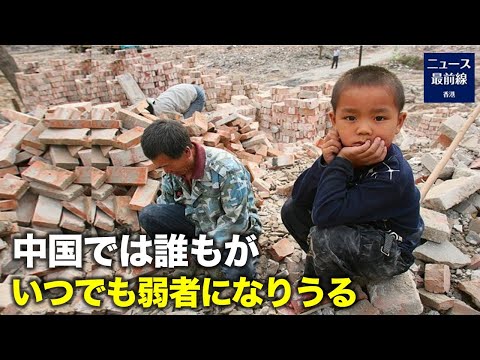 ニュース
最前線
香港

中国では誰もが
いつでも弱者になりうる